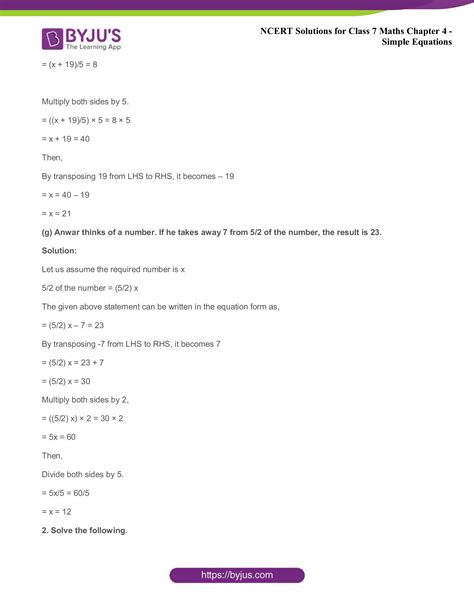 BYJU'S
The Learning App

NCERT Solutions for Class 7 Maths Chapter 4 - Simple Equations

= (x + 19)/5 = 8

Multiply both sides by 5.

= ((x + 19)/5) × 5 = 8 × 5

= x + 19 = 40

Then,

By transposing 19 from LHS to RHS, it becomes – 19

= x = 40 – 19

= x = 21

(g) Anwar thinks of a number. If he takes away 7 from 5/2 of the number, the result is 23.

Solution:

Let us assume the required number is x

5/2 of the number = (5/2) x

The given above statement can be written in the equation form as,

= (5/2) x – 7 = 23

By transposing -7 from LHS to RHS, it becomes 7

= (5/2) x = 23 + 7

= (5/2) x = 30

Multiply both sides by 2,

= ((5/2) x) × 2 = 30 × 2

= 5x = 60

Then,

Divide both sides by 5.

= 5x/5 = 60/5

= x = 12

2. Solve the following.

https://byjus.com